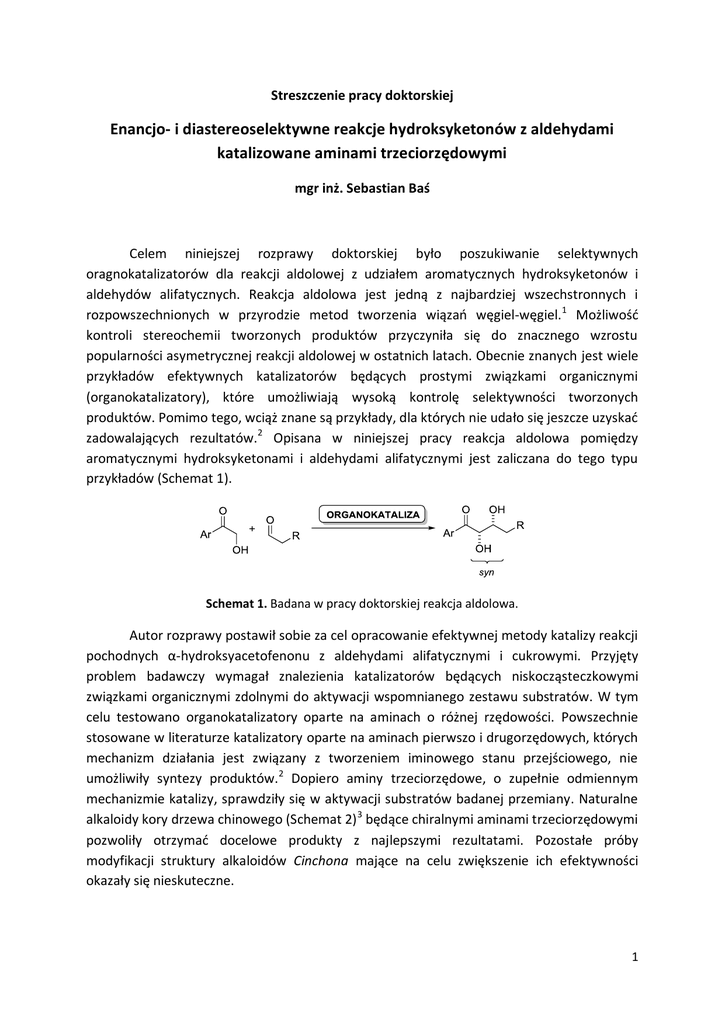 Streszczenie pracy doktorskiej

Enancjo- i diastereoselektywne reakcje hydroksyketonów z aldehydami katalizowane aminami trzeciorzędowymi

mgr inż. Sebastian Baś

Celem niniejszej rozprawy doktorskiej było poszukiwanie selektywnych oragnokatalizatorów dla reakcji aldolowej z udziałem aromatycznych hydroksyketonów i aldehydów alifatycznych. Reakcja aldolowa jest jedną z najbardziej wszechstronnych i rozpowszechnionych w przyrodzie metod tworzenia wiązań węgiel-węgiel.$^1$ Możliwość kontroli stereochemii tworzonych produktów przyczyniła się do znacznego wzrostu popularności asymetrycznej reakcji aldolowej w ostatnich latach. Obecnie znanych jest wiele przykładów efektywnych katalizatorów będących prostymi związkami organicznymi (organokatalizatory), które umożliwiają wysoką kontrolę selektywności tworzonych produktów. Pomimo tego, wciąż znane są przykłady, dla których nie udało się jeszcze uzyskać zadowalających rezultatów.$^2$ Opisana w niniejszej pracy reakcja aldolowa pomiędzy aromatycznymi hydroksyketonami i aldehydami alifatycznymi jest zaliczana do tego typu przykładów (Schemat 1).

O Ar OH + O R ORGANOKATALIZA O OH Ar R OH syn

Schemat 1. Badana w pracy doktorskiej reakcja aldolowa.

Autor rozprawy postawił sobie za cel opracowanie efektywnej metody katalizy reakcji pochodnych α-hydroksyacetofenonu z aldehydami alifatycznymi i cukrowymi. Przyjęty problem badawczy wymagał znalezienia katalizatorów będących niskocząsteczkowymi związkami organicznymi zdolnymi do aktywacji wspomnianego zestawu substratów. W tym celu testowano organokatalizatory oparte na aminach o różnej rzędowości. Powszechnie stosowane w literaturze katalizatory oparte na aminach pierwszo i drugorzędowych, których mechanizm działania jest związany z tworzeniem iminowego stanu przejściowego, nie umożliwiły syntezy produktów.$^2$ Dopiero aminy trzeciorzędowe, o zupełnie odmiennym mechanizmie katalizy, sprawdziły się w aktywacji substratów badanej przemiany. Naturalne alkaloidy kory drzewa chinowego (Schemat 2)$^3$ będące chiralnymi aminami trzeciorzędowymi pozwoliły otrzymać docelowe produkty z najlepszymi rezultatami. Pozostałe próby modyfikacji struktury alkaloidów Cinchona mające na celu zwiększenie ich efektywności okazały się nieskuteczne.

1